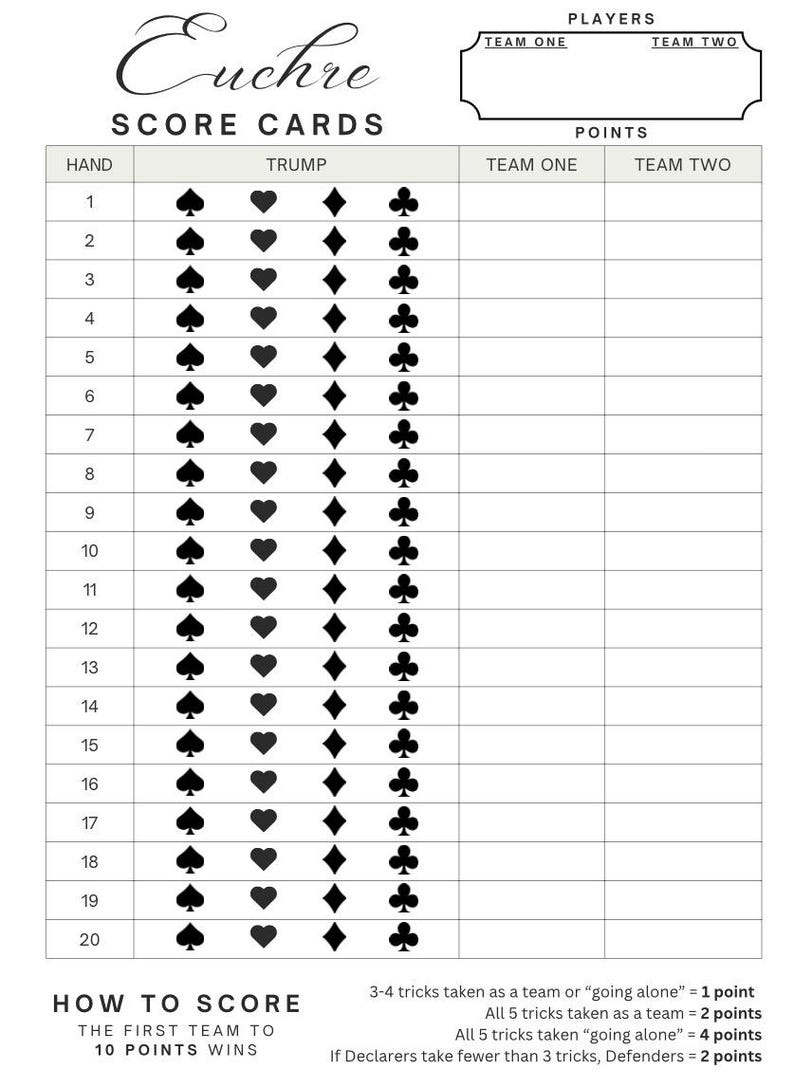 Euchre
SCORE CARDS

PLAYERS
TEAM ONE
TEAM TWO
POINTS

| HAND | TRUMP | TEAM ONE | TEAM TWO |
|---|---|---|---|
| 1 | ♠ ♥ ♦ ♣ | | |
| 2 | ♠ ♥ ♦ ♣ | | |
| 3 | ♠ ♥ ♦ ♣ | | |
| 4 | ♠ ♥ ♦ ♣ | | |
| 5 | ♠ ♥ ♦ ♣ | | |
| 6 | ♠ ♥ ♦ ♣ | | |
| 7 | ♠ ♥ ♦ ♣ | | |
| 8 | ♠ ♥ ♦ ♣ | | |
| 9 | ♠ ♥ ♦ ♣ | | |
| 10 | ♠ ♥ ♦ ♣ | | |
| 11 | ♠ ♥ ♦ ♣ | | |
| 12 | ♠ ♥ ♦ ♣ | | |
| 13 | ♠ ♥ ♦ ♣ | | |
| 14 | ♠ ♥ ♦ ♣ | | |
| 15 | ♠ ♥ ♦ ♣ | | |
| 16 | ♠ ♥ ♦ ♣ | | |
| 17 | ♠ ♥ ♦ ♣ | | |
| 18 | ♠ ♥ ♦ ♣ | | |
| 19 | ♠ ♥ ♦ ♣ | | |
| 20 | ♠ ♥ ♦ ♣ | | |

HOW TO SCORE
THE FIRST TEAM TO
10 POINTS WINS

3-4 tricks taken as a team or "going alone" = 1 point
All 5 tricks taken as a team = 2 points
All 5 tricks taken "going alone" = 4 points
If Declarers take fewer than 3 tricks, Defenders = 2 points